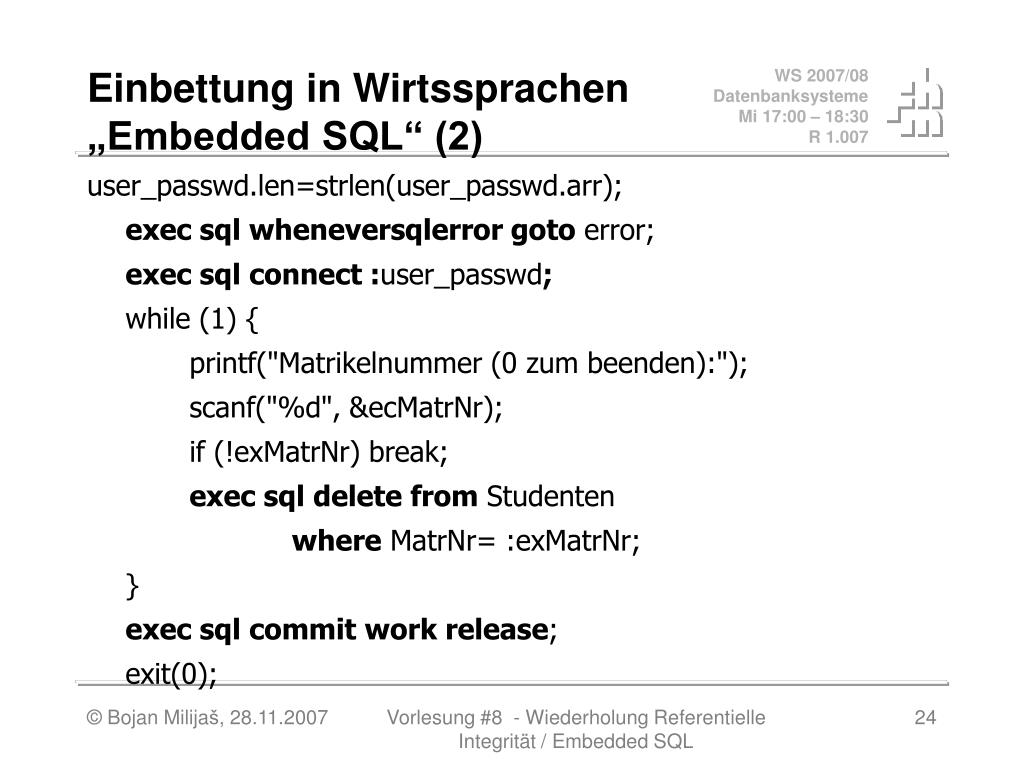 Einbettung in Wirtssprachen „Embedded SQL“ (2)

WS 2007/08
Datenbanksysteme
Mi 17:00 – 18:30
R 1.007

user_passwd.len=strlen(user_passwd.arr);
exec sql wheneversqlerror goto error;
exec sql connect :user_passwd;
while (1) {
printf("Matrikelnummer (0 zum beenden):");
scanf("%d", &ecMatrNr);
if (!exMatrNr) break;
exec sql delete from Studenten
where MatrNr= :exMatrNr;
}
exec sql commit work release;
exit(0);

© Bojan Milijaš, 28.11.2007

Vorlesung #8 - Wiederholung Referentielle Integrität / Embedded SQL

24